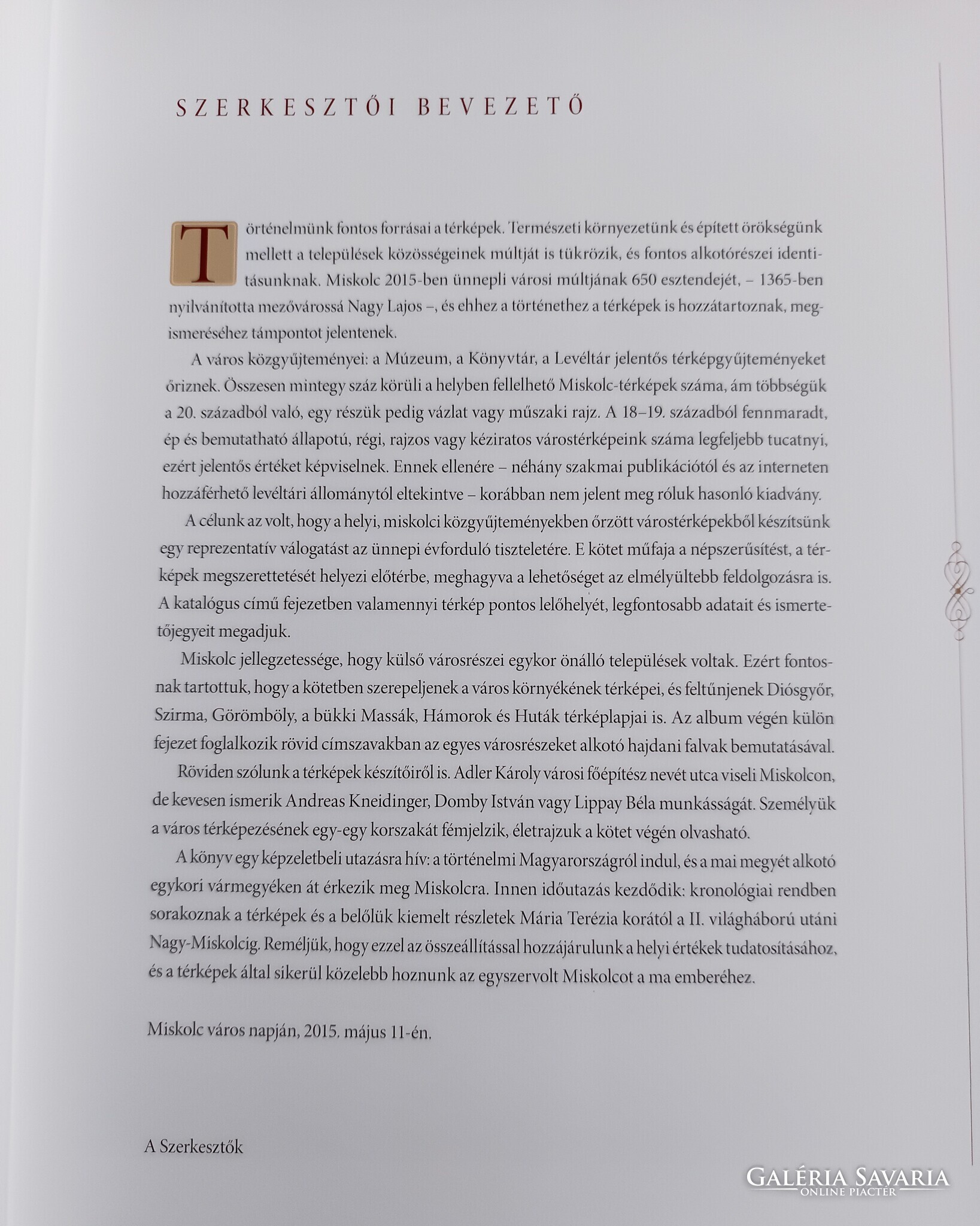 SZERKESZTŐI BEVEZETŐ

Történelmünk fontos forrásai a térképek. Természeti környezetünk és épített örökségünk mellett a települések közösségeinek múltját is tükrözik, és fontos alkotórészei identitásunknak. Miskolc 2015-ben ünnepli városi múltjának 650 esztendejét, – 1365-ben nyilvánította mezővárossá Nagy Lajos –, és ehhez a történethez a térképek is hozzátartoznak, megismeréséhez támpontot jelentenek.

A város közgyűjteményei: a Múzeum, a Könyvtár, a Levéltár jelentős térképgyűjteményeket őriznek. Összesen mintegy száz körüli a helyben fellelhető Miskolc-térképek száma, ám többségük a 20. századból való, egy részük pedig vázlat vagy műszaki rajz. A 18–19. századból fennmaradt, ép és bemutatható állapotú, régi, rajzos vagy kéziratos várostérképeink száma legfeljebb tucatnyi, ezért jelentős értéket képviselnek. Ennek ellenére – néhány szakmai publikációtól és az interneten hozzáférhető levéltári állománytól eltekintve – korábban nem jelent meg róluk hasonló kiadvány.

A célunk az volt, hogy a helyi, miskolci közgyűjteményekben őrzött várostérképekből készítsünk egy reprezentatív válogatást az ünnepi évforduló tiszteletére. E kötet műfaja a népszerűsítést, a térképek megszerettetését helyezi előtérbe, meghagyva a lehetőséget az elmélyültebb feldolgozásra is. A katalógus című fejezetben valamennyi térkép pontos lelőhelyét, legfontosabb adatait és ismertetőjegyeit megadjuk.

Miskolc jellegzetessége, hogy külső városrészei egykor önálló települések voltak. Ezért fontosnak tartottuk, hogy a kötetben szerepeljenek a város környékének térképei, és feltűnjenek Diósgyőr, Szirma, Görömböly, a bükki Massák, Hámorok és Huták térképlapjai is. Az album végén külön fejezet foglalkozik rövid címszavakban az egyes városrészeket alkotó hajdani falvak bemutatásával.

Röviden szólunk a térképek készítőiről is. Adler Károly városi főépítész nevét utca viseli Miskolcon, de kevesen ismerik Andreas Kneidinger, Domby István vagy Lippay Béla munkásságát. Személyük a város térképezésének egy-egy korszakát fémjelzik, életrajzuk a kötet végén olvasható.

A könyv egy képzeletbeli utazásra hív: a történelmi Magyarországról indul, és a mai megyét alkotó egykori vármegyéken át érkezik meg Miskolcra. Innen időutazás kezdődik: kronológiai rendben sorakoznak a térképek és a belőlük kiemelt részletek Mária Terézia korától a II. világháború utáni Nagy-Miskolcig. Reméljük, hogy ezzel az összeállítással hozzájárulunk a helyi értékek tudatosításához, és a térképek által sikerül közelebb hoznunk az egyszervolt Miskolcot a ma emberéhez.

Miskolc város napján, 2015. május 11-én.

A Szerkesztők

GALÉRIA SAVARIA
ONLINE PIACTÉR